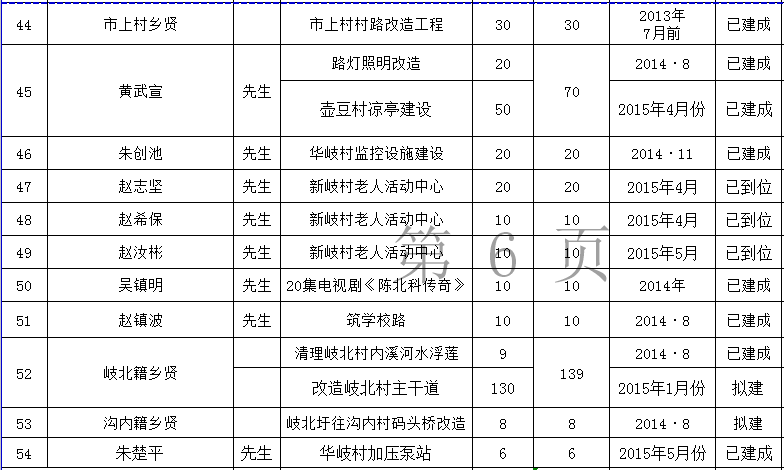 | 44 | 市上村乡贤 |  | 市上村村路改造工程 | 30 | 30 | 2013年7月前 | 已建成 |
|---|---|---|---|---|---|---|---|
| 45 | 黄武宣 | 先生 | 路灯照明改造 | 20 | 70 | 2014·8 | 已建成 |
|  |  |  | 壶豆村凉亭建设 | 50 |  | 2015年4月份 | 已建成 |
| 46 | 朱创池 | 先生 | 华岐村监控设施建设 | 20 | 20 | 2014·11 | 已建成 |
| 47 | 赵志坚 | 先生 | 新岐村老人活动中心 | 20 | 20 | 2015年4月 | 已到位 |
| 48 | 赵希保 | 先生 | 新岐村老人活动中心 | 10 | 10 | 2015年4月 | 已到位 |
| 49 | 赵汝彬 | 先生 | 新岐村老人活动中心 | 10 | 10 | 2015年5月 | 已到位 |
| 50 | 吴镇明 | 先生 | 20集电视剧《陈北科传奇》 | 10 | 10 | 2014年 | 已建成 |
| 51 | 赵镇波 | 先生 | 筑学校路 | 10 | 10 | 2014·8 | 已建成 |
| 52 | 岐北籍乡贤 |  | 清理岐北村内溪河水浮莲 | 9 | 139 | 2014·8 | 已建成 |
|  |  |  | 改造岐北村主干道 | 130 |  | 2015年1月份 | 拟建 |
| 53 | 沟内籍乡贤 |  | 岐北圩往沟内村码头桥改造 | 8 | 8 | 2014·8 | 拟建 |
| 54 | 朱楚平 | 先生 | 华岐村加压泵站 | 6 | 6 | 2015年5月份 | 已建成 |

第 6 页